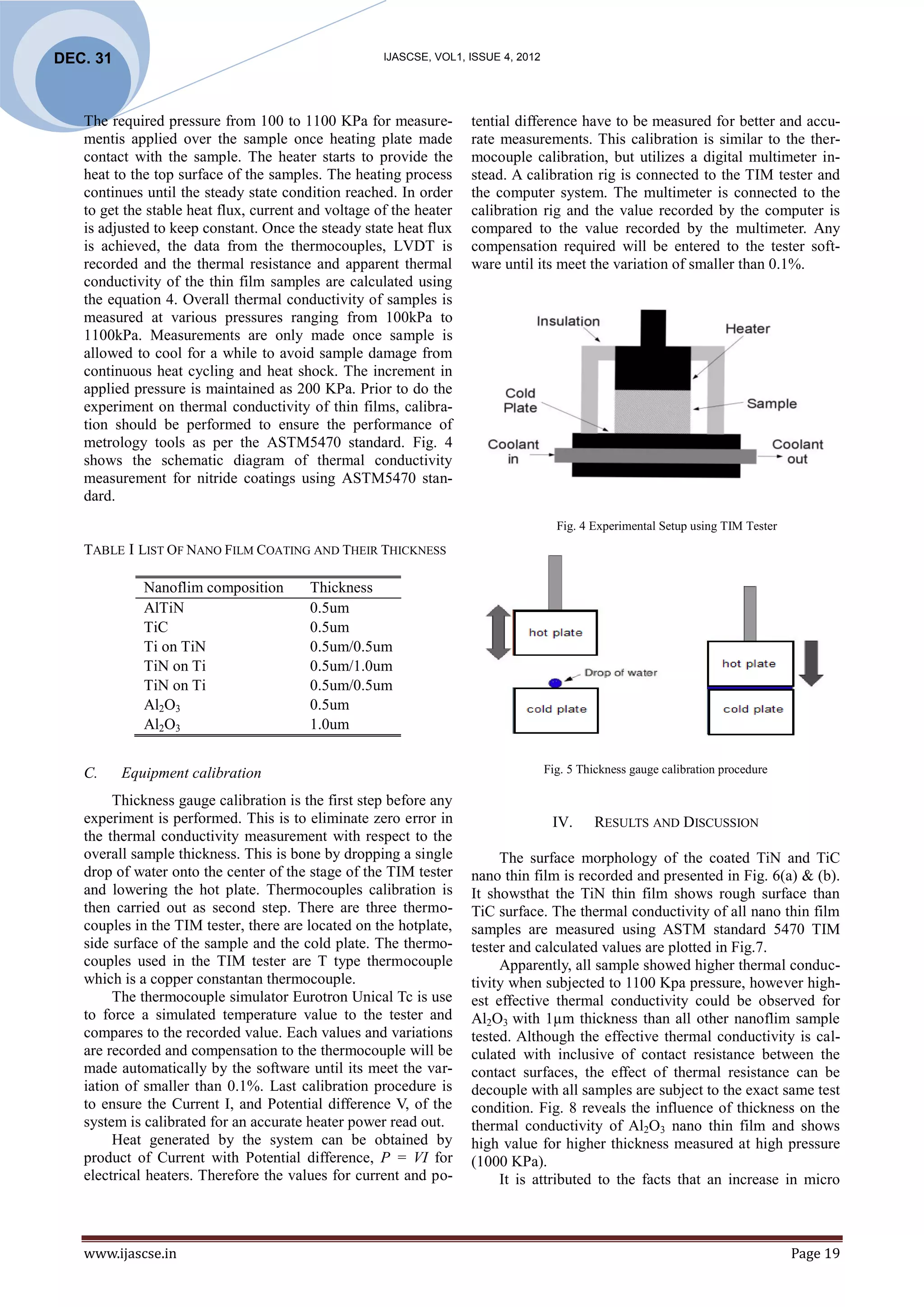 DEC. 31

IJASCSE, VOL1, ISSUE 4, 2012

The required pressure from 100 to 1100 KPa for measurementis applied over the sample once heating plate made contact with the sample. The heater starts to provide the heat to the top surface of the samples. The heating process continues until the steady state condition reached. In order to get the stable heat flux, current and voltage of the heater is adjusted to keep constant. Once the steady state heat flux is achieved, the data from the thermocouples, LVDT is recorded and the thermal resistance and apparent thermal conductivity of the thin film samples are calculated using the equation 4. Overall thermal conductivity of samples is measured at various pressures ranging from 100kPa to 1100kPa. Measurements are only made once sample is allowed to cool for a while to avoid sample damage from continuous heat cycling and heat shock. The increment in applied pressure is maintained as 200 KPa. Prior to do the experiment on thermal conductivity of thin films, calibration should be performed to ensure the performance of metrology tools as per the ASTM5470 standard. Fig. 4 shows the schematic diagram of thermal conductivity measurement for nitride coatings using ASTM5470 standard.

TABLE I LIST OF NANO FILM COATING AND THEIR THICKNESS

| Nanoflim composition | Thickness |
|---|---|
| AlTiN | 0.5um |
| TiC | 0.5um |
| Ti on TiN | 0.5um/0.5um |
| TiN on Ti | 0.5um/1.0um |
| TiN on Ti | 0.5um/0.5um |
| $Al_2O_3$ | 0.5um |
| $Al_2O_3$ | 1.0um |

C. Equipment calibration

Thickness gauge calibration is the first step before any experiment is performed. This is to eliminate zero error in the thermal conductivity measurement with respect to the overall sample thickness. This is bone by dropping a single drop of water onto the center of the stage of the TIM tester and lowering the hot plate. Thermocouples calibration is then carried out as second step. There are three thermocouples in the TIM tester, there are located on the hotplate, side surface of the sample and the cold plate. The thermocouples used in the TIM tester are T type thermocouple which is a copper constantan thermocouple.

The thermocouple simulator Eurotron Unical Tc is use to force a simulated temperature value to the tester and compares to the recorded value. Each values and variations are recorded and compensation to the thermocouple will be made automatically by the software until its meet the variation of smaller than 0.1%. Last calibration procedure is to ensure the Current I, and Potential difference V, of the system is calibrated for an accurate heater power read out.

Heat generated by the system can be obtained by product of Current with Potential difference, $P = VI$ for electrical heaters. Therefore the values for current and potential difference have to be measured for better and accurate measurements. This calibration is similar to the thermocouple calibration, but utilizes a digital multimeter instead. A calibration rig is connected to the TIM tester and the computer system. The multimeter is connected to the calibration rig and the value recorded by the computer is compared to the value recorded by the multimeter. Any compensation required will be entered to the tester software until its meet the variation of smaller than 0.1%.

Insulation
Heater
Cold Plate
Sample
Coolant in
Coolant out

Fig. 4 Experimental Setup using TIM Tester

hot plate
Drop of water
cold plate
hot plate
cold plate

Fig. 5 Thickness gauge calibration procedure

IV. RESULTS AND DISCUSSION

The surface morphology of the coated TiN and TiC nano thin film is recorded and presented in Fig. 6(a) & (b). It showsthat the TiN thin film shows rough surface than TiC surface. The thermal conductivity of all nano thin film samples are measured using ASTM standard 5470 TIM tester and calculated values are plotted in Fig.7.

Apparently, all sample showed higher thermal conductivity when subjected to 1100 Kpa pressure, however highest effective thermal conductivity could be observed for $Al_2O_3$ with 1µm thickness than all other nanoflim sample tested. Although the effective thermal conductivity is calculated with inclusive of contact resistance between the contact surfaces, the effect of thermal resistance can be decouple with all samples are subject to the exact same test condition. Fig. 8 reveals the influence of thickness on the thermal conductivity of $Al_2O_3$ nano thin film and shows high value for higher thickness measured at high pressure (1000 KPa).

It is attributed to the facts that an increase in micro

www.ijascse.in
Page 19